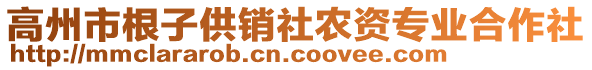 高州市根子供销社农资专业合作社
http://mmclararob.cn.coovee.com